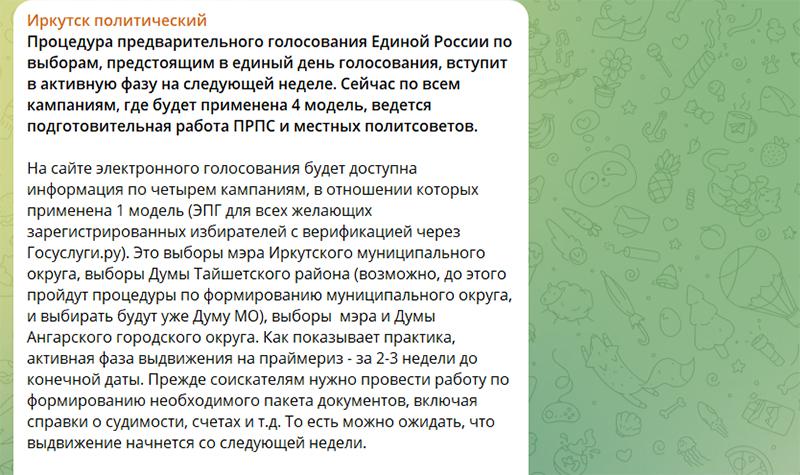 Иркутск политический

Процедура предварительного голосования Единой России по выборам, предстоящим в единый день голосования, вступит в активную фазу на следующей неделе. Сейчас по всем кампаниям, где будет применена 4 модель, ведется подготовительная работа ПРПС и местных политсоветов.

На сайте электронного голосования будет доступна информация по четырем кампаниям, в отношении которых применена 1 модель (ЭПГ для всех желающих зарегистрированных избирателей с верификацией через Госуслуги.ру). Это выборы мэра Иркутского муниципального округа, выборы Думы Тайшетского района (возможно, до этого пройдут процедуры по формированию муниципального округа, и выбирать будут уже Думу МО), выборы мэра и Думы Ангарского городского округа. Как показывает практика, активная фаза выдвижения на праймериз - за 2-3 недели до конечной даты. Прежде соискателям нужно провести работу по формированию необходимого пакета документов, включая справки о судимости, счетах и т.д. То есть можно ожидать, что выдвижение начнется со следующей недели.